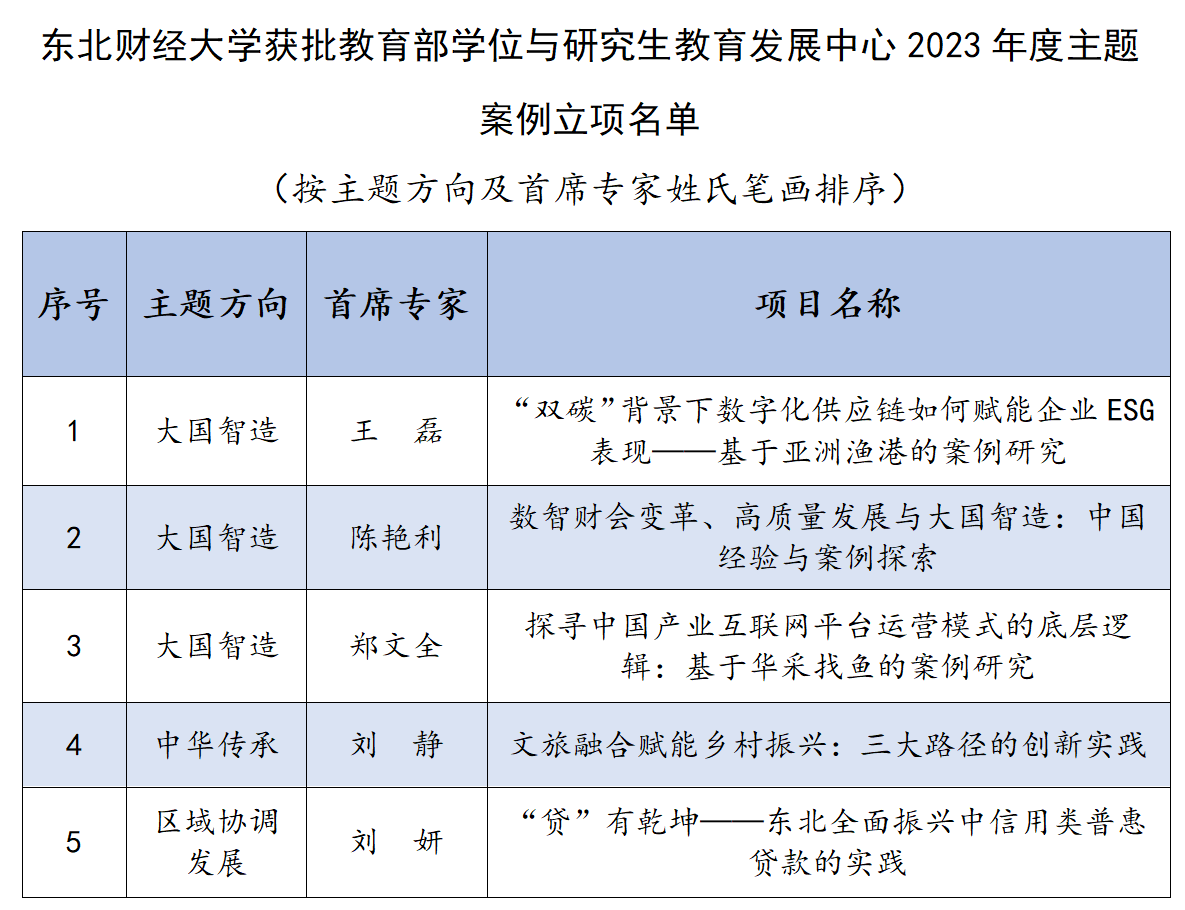 东北财经大学获批教育部学位与研究生教育发展中心 2023 年度主题案例立项名单

（按主题方向及首席专家姓氏笔画排序）

| 序号 | 主题方向 | 首席专家 | 项目名称 |
|---|---|---|---|
| 1 | 大国智造 | 王　磊 | “双碳”背景下数字化供应链如何赋能企业 ESG 表现——基于亚洲渔港的案例研究 |
| 2 | 大国智造 | 陈艳利 | 数智财会变革、高质量发展与大国智造：中国经验与案例探索 |
| 3 | 大国智造 | 郑文全 | 探寻中国产业互联网平台运营模式的底层逻辑：基于华采找鱼的案例研究 |
| 4 | 中华传承 | 刘　静 | 文旅融合赋能乡村振兴：三大路径的创新实践 |
| 5 | 区域协调发展 | 刘　妍 | “贷”有乾坤——东北全面振兴中信用类普惠贷款的实践 |